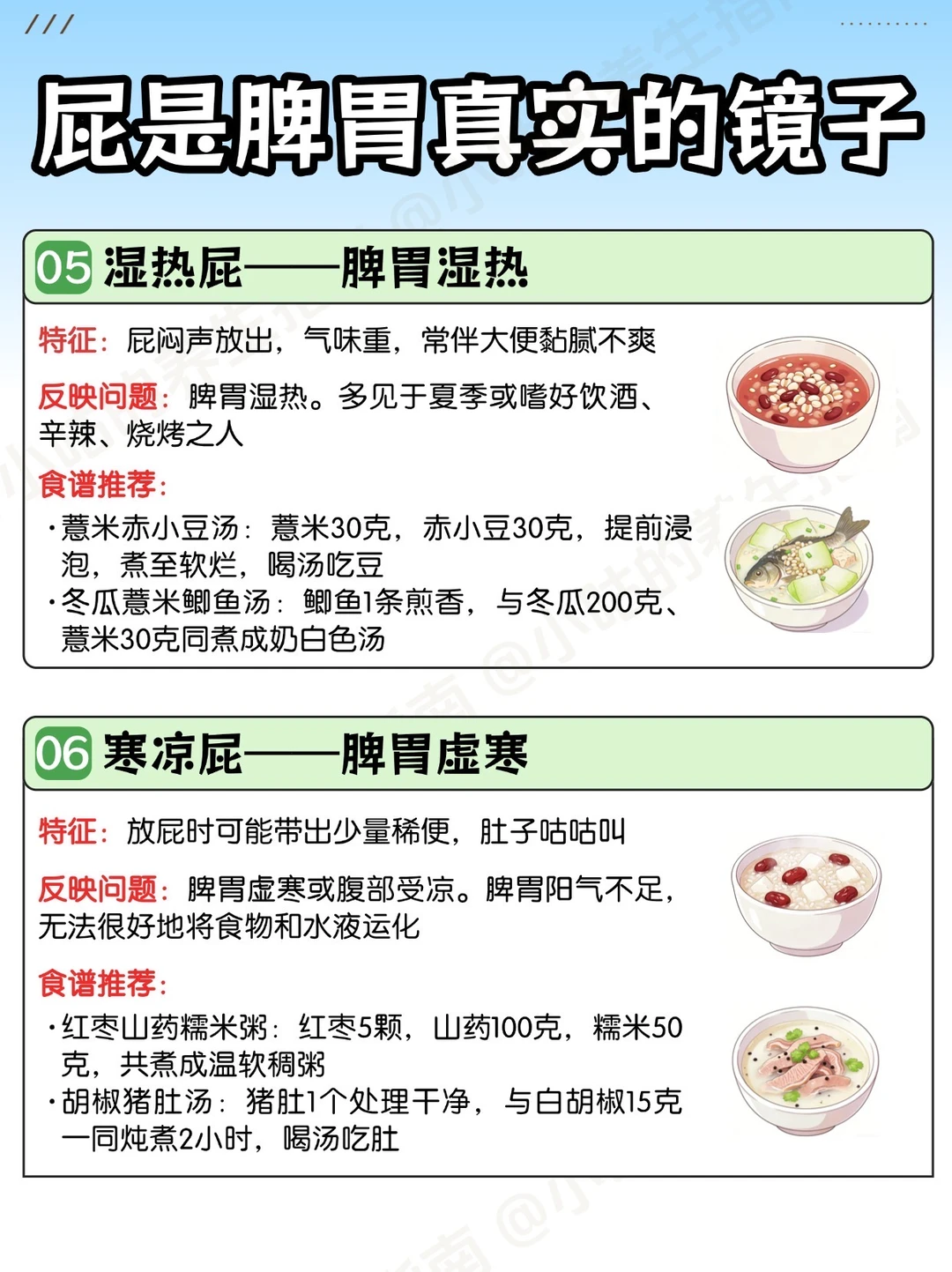 ///

屁是脾胃真实的镜子

05 湿热屁——脾胃湿热

特征：屁闷声放出，气味重，常伴大便黏腻不爽

反映问题：脾胃湿热。多见于夏季或嗜好饮酒、辛辣、烧烤之人

食谱推荐：

·薏米赤小豆汤：薏米30克，赤小豆30克，提前浸泡，煮至软烂，喝汤吃豆

·冬瓜薏米鲫鱼汤：鲫鱼1条煎香，与冬瓜200克、薏米30克同煮成奶白色汤

06 寒凉屁——脾胃虚寒

特征：放屁时可能带出少量稀便，肚子咕咕叫

反映问题：脾胃虚寒或腹部受凉。脾胃阳气不足，无法很好地将食物和水液运化

食谱推荐：

·红枣山药糯米粥：红枣5颗，山药100克，糯米50克，共煮成温软稠粥

·胡椒猪肚汤：猪肚1个处理干净，与白胡椒15克一同炖煮2小时，喝汤吃肚